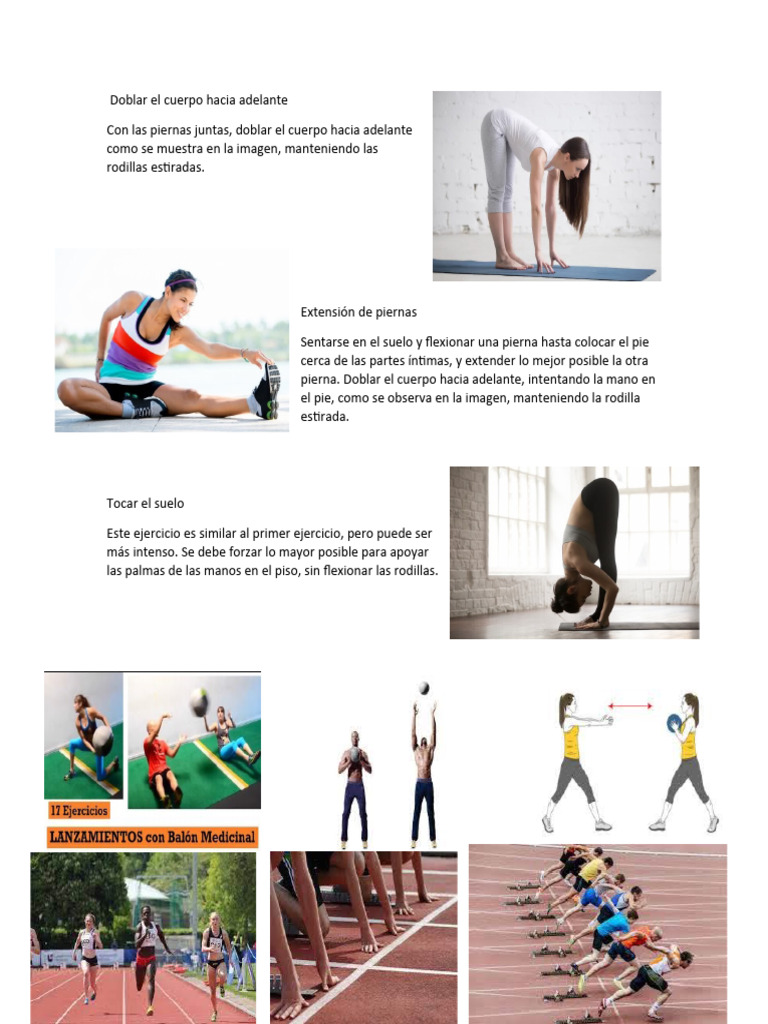 Doblar el cuerpo hacia adelante

Con las piernas juntas, doblar el cuerpo hacia adelante como se muestra en la imagen, manteniendo las rodillas estiradas.

Extensión de piernas

Sentarse en el suelo y flexionar una pierna hasta colocar el pie cerca de las partes íntimas, y extender lo mejor posible la otra pierna. Doblar el cuerpo hacia adelante, intentando la mano en el pie, como se observa en la imagen, manteniendo la rodilla estirada.

Tocar el suelo

Este ejercicio es similar al primer ejercicio, pero puede ser más intenso. Se debe forzar lo mayor posible para apoyar las palmas de las manos en el piso, sin flexionar las rodillas.

17 Ejercicios

LANZAMIENTOS con Balón Medicinal